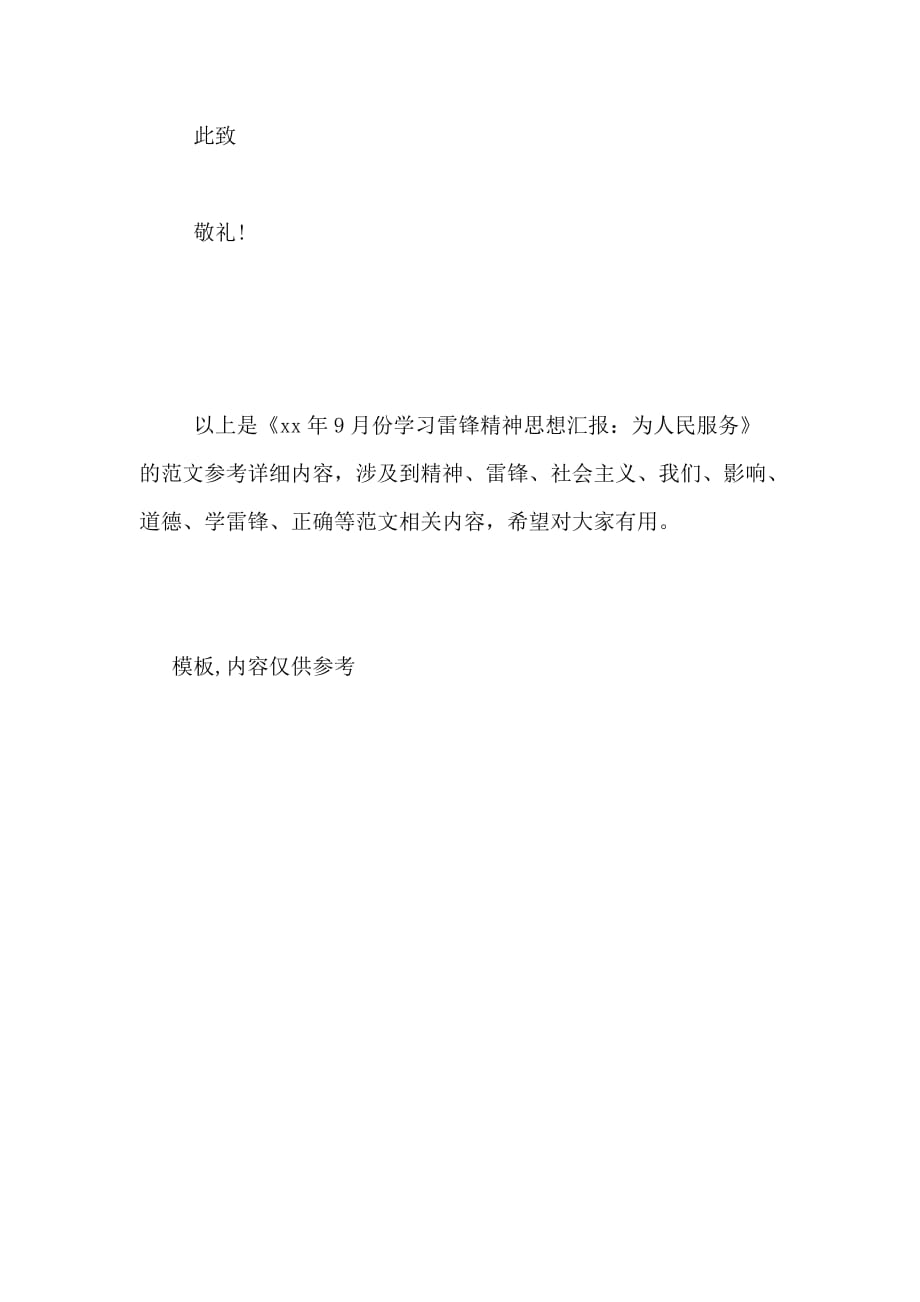 此致

敬礼!

以上是《xx 年 9 月份学习雷锋精神思想汇报：为人民服务》的范文参考详细内容，涉及到精神、雷锋、社会主义、我们、影响、道德、学雷锋、正确等范文相关内容，希望对大家有用。

模板,内容仅供参考